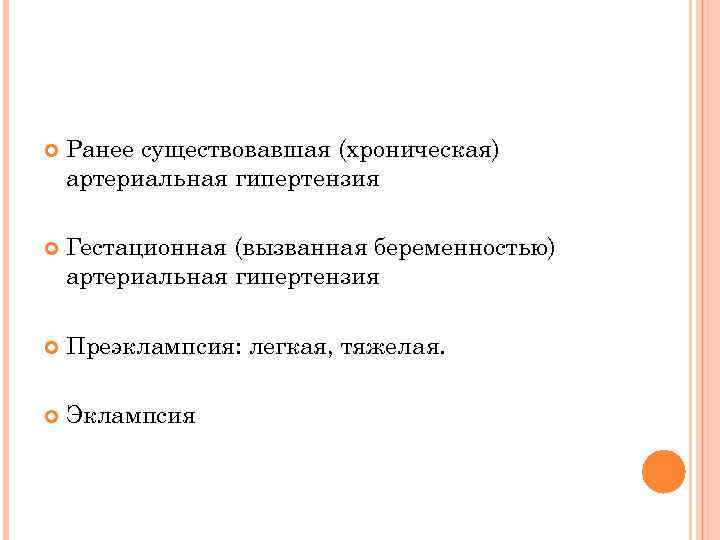 Ранее существовавшая (хроническая) артериальная гипертензия

Гестационная (вызванная беременностью) артериальная гипертензия

Преэклампсия: легкая, тяжелая.

Эклампсия